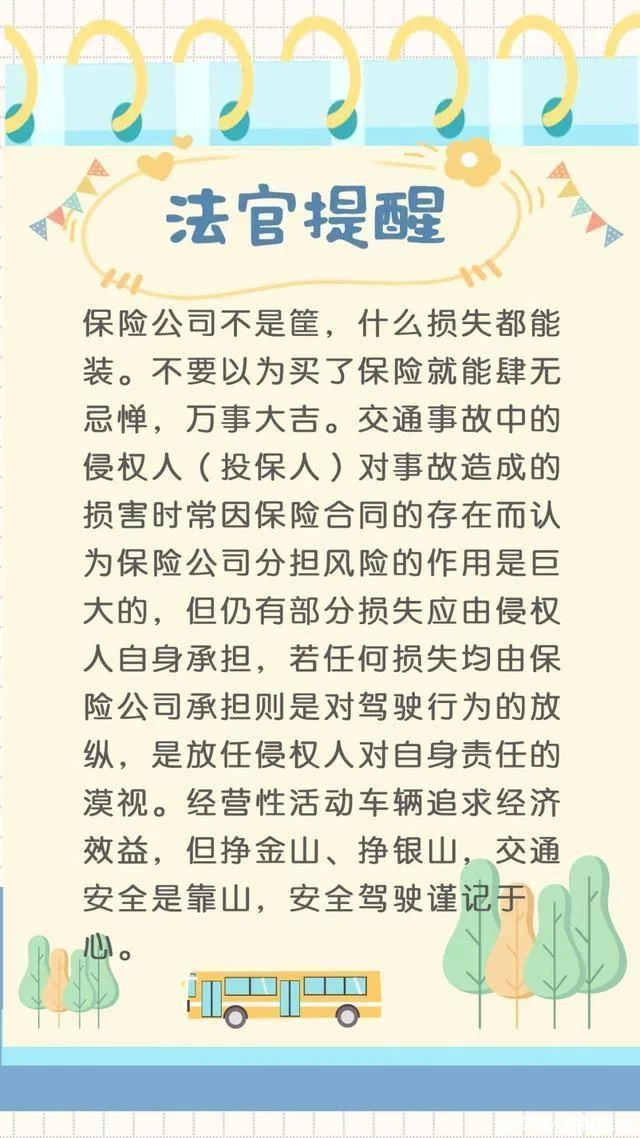 法官提醒

保险公司不是筐，什么损失都能装。不要以为买了保险就能肆无忌惮，万事大吉。交通事故中的侵权人（投保人）对事故造成的损害时常因保险合同的存在而认为保险公司分担风险的作用是巨大的，但仍有部分损失应由侵权人自身承担，若任何损失均由保险公司承担则是对驾驶行为的放纵，是放任侵权人对自身责任的漠视。经营性活动车辆追求经济效益，但挣金山、挣银山，交通安全是靠山，安全驾驶谨记于心。